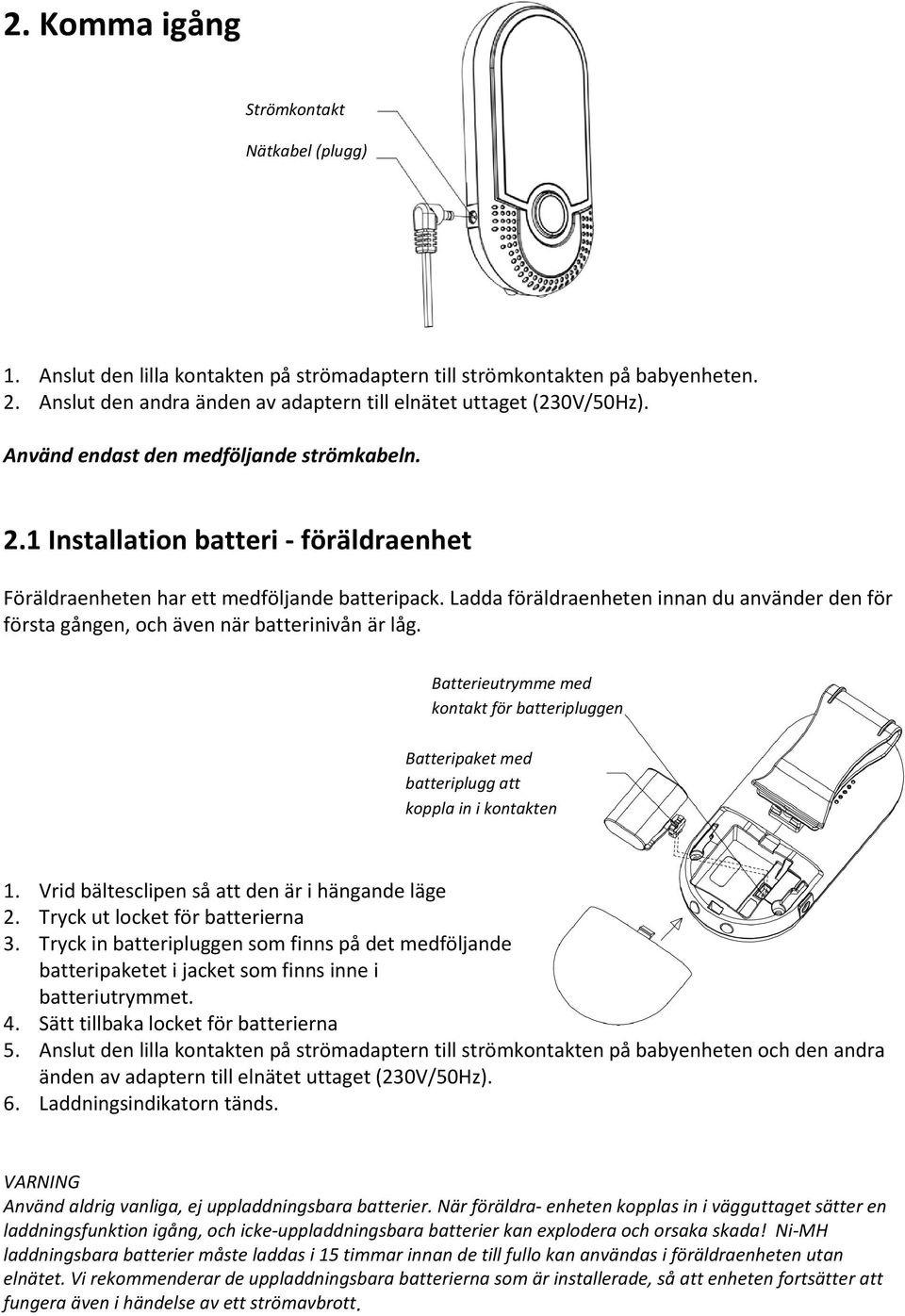 2. Komma igång

Strömkontakt

Nätkabel (plugg)

1. Anslut den lilla kontakten på strömadaptern till strömkontakten på babyenheten.
2. Anslut den andra änden av adaptern till elnätet uttaget (230V/50Hz).

Använd endast den medföljande strömkabeln.

2.1 Installation batteri - föräldraenhet

Föräldraenheten har ett medföljande batteripack. Ladda föräldraenheten innan du använder den för första gången, och även när batterinivån är låg.

Batterieutrymme med kontakt för batteripluggen

Batteripaket med batteriplugg att koppla in i kontakten

1. Vrid bältesclipen så att den är i hängande läge
2. Tryck ut locket för batterierna
3. Tryck in batteripluggen som finns på det medföljande batteripaketet i jacket som finns inne i batteriutrymmet.
4. Sätt tillbaka locket för batterierna
5. Anslut den lilla kontakten på strömadaptern till strömkontakten på babyenheten och den andra änden av adaptern till elnätet uttaget (230V/50Hz).
6. Laddningsindikatorn tänds.

VARNING
Använd aldrig vanliga, ej uppladdningsbara batterier. När föräldra- enheten kopplas in i vägguttaget sätter en laddningsfunktion igång, och icke-uppladdningsbara batterier kan explodera och orsaka skada! Ni-MH laddningsbara batterier måste laddas i 15 timmar innan de till fullo kan användas i föräldraenheten utan elnätet. Vi rekommenderar de uppladdningsbara batterierna som är installerade, så att enheten fortsätter att fungera även i händelse av ett strömavbrott.